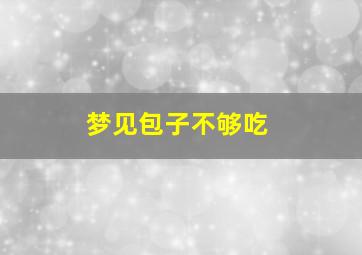 梦见包子不够吃